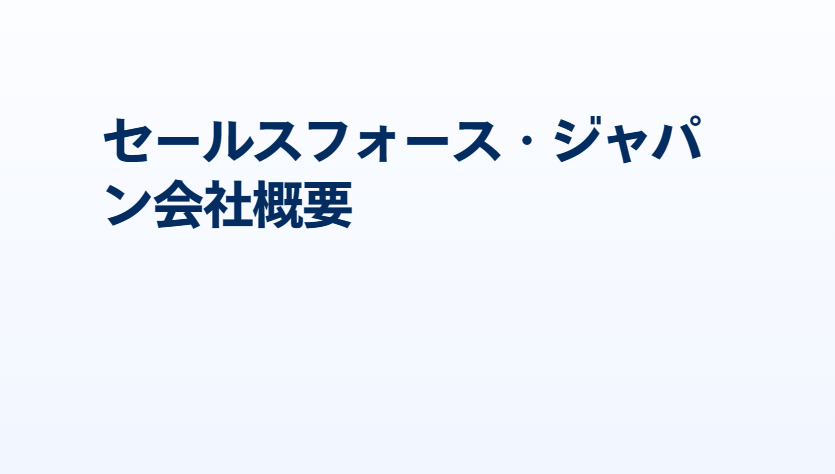 セールスフォース・ジャパン会社概要